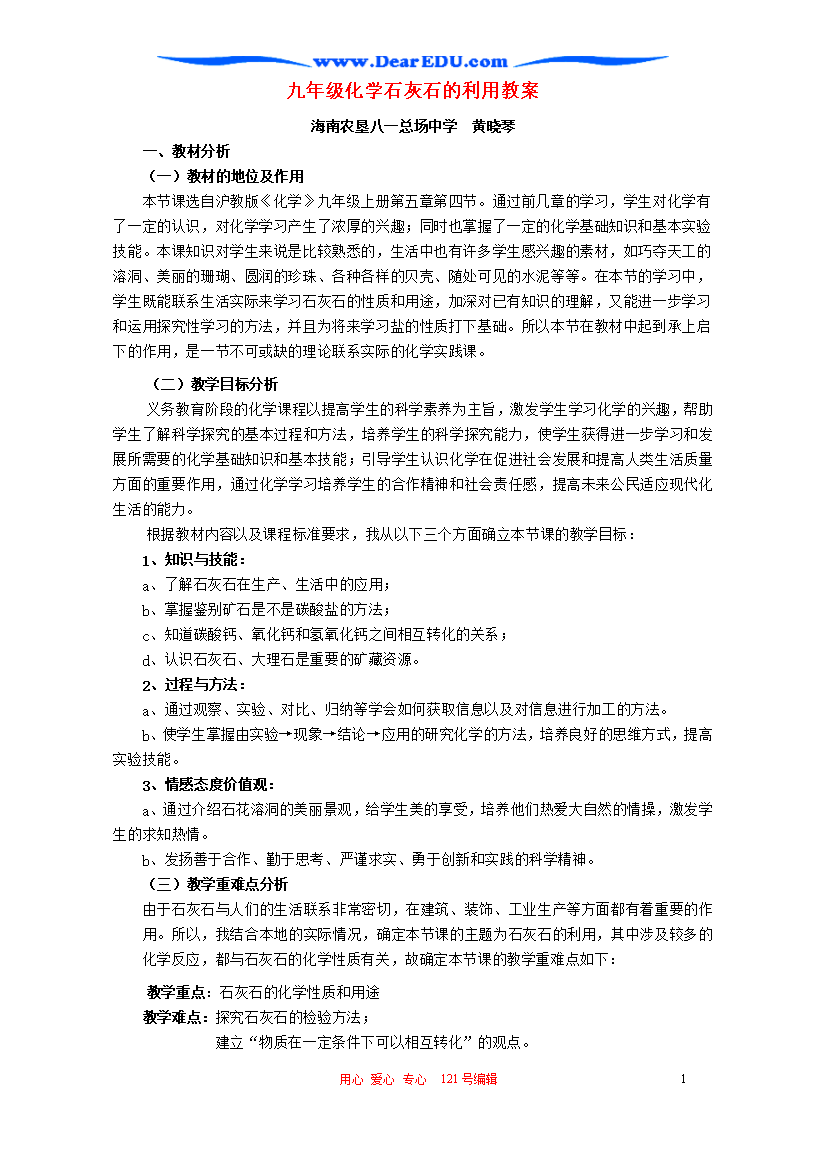 www.DearEDU.com

九年级化学石灰石的利用教案

海南农垦八一总场中学　黄晓琴

一、教材分析

（一）教材的地位及作用

本节课选自沪教版《化学》九年级上册第五章第四节。通过前几章的学习，学生对化学有了一定的认识，对化学学习产生了浓厚的兴趣；同时也掌握了一定的化学基础知识和基本实验技能。本课知识对学生来说是比较熟悉的，生活中也有许多学生感兴趣的素材，如巧夺天工的溶洞、美丽的珊瑚、圆润的珍珠、各种各样的贝壳、随处可见的水泥等等。在本节的学习中，学生既能联系生活实际来学习石灰石的性质和用途，加深对已有知识的理解，又能进一步学习和运用探究性学习的方法，并且为将来学习盐的性质打下基础。所以本节在教材中起到承上启下的作用，是一节不可或缺的理论联系实际的化学实践课。

（二）教学目标分析

义务教育阶段的化学课程以提高学生的科学素养为主旨，激发学生学习化学的兴趣，帮助学生了解科学探究的基本过程和方法，培养学生的科学探究能力，使学生获得进一步学习和发展所需要的化学基础知识和基本技能；引导学生认识化学在促进社会发展和提高人类生活质量方面的重要作用，通过化学学习培养学生的合作精神和社会责任感，提高未来公民适应现代化生活的能力。

根据教材内容以及课程标准要求，我从以下三个方面确立本节课的教学目标：

1、知识与技能：

a、了解石灰石在生产、生活中的应用；

b、掌握鉴别矿石是不是碳酸盐的方法；

c、知道碳酸钙、氧化钙和氢氧化钙之间相互转化的关系；

d、认识石灰石、大理石是重要的矿藏资源。

2、过程与方法：

a、通过观察、实验、对比、归纳等学会如何获取信息以及对信息进行加工的方法。

b、使学生掌握由实验→现象→结论→应用的研究化学的方法，培养良好的思维方式，提高实验技能。

3、情感态度价值观：

a、通过介绍石花溶洞的美丽景观，给学生美的享受，培养他们热爱大自然的情操，激发学生的求知热情。

b、发扬善于合作、勤于思考、严谨求实、勇于创新和实践的科学精神。

（三）教学重难点分析

由于石灰石与人们的生活联系非常密切，在建筑、装饰、工业生产等方面都有着重要的作用。所以，我结合本地的实际情况，确定本节课的主题为石灰石的利用，其中涉及较多的化学反应，都与石灰石的化学性质有关，故确定本节课的教学重难点如下：

教学重点：石灰石的化学性质和用途

教学难点：探究石灰石的检验方法；

建立“物质在一定条件下可以相互转化”的观点。

用心　爱心　专心　121号编辑

1